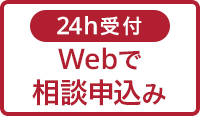 24h受付

Webで
相談申込み